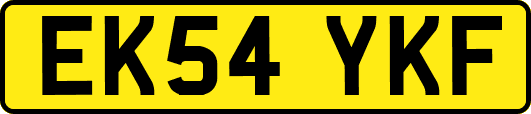 EK54 YKF